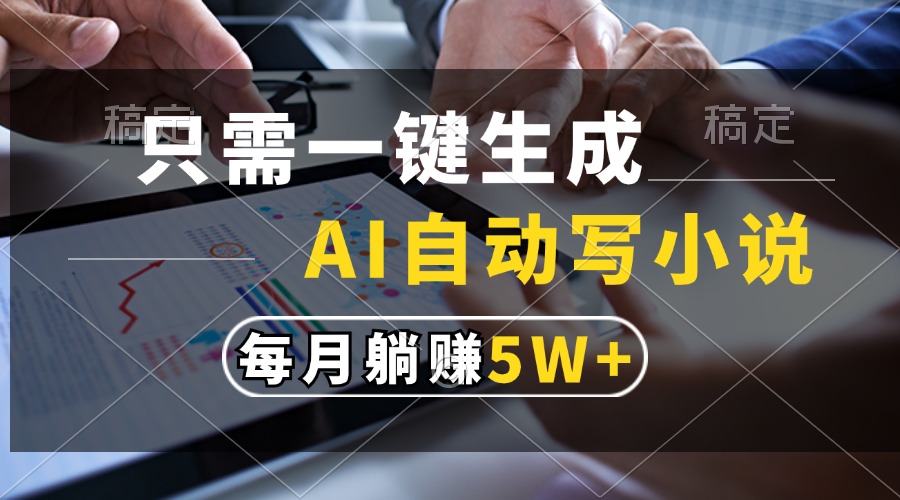 稿定 稿定

只需一键生成

AI自动写小说

每月躺赚5W+